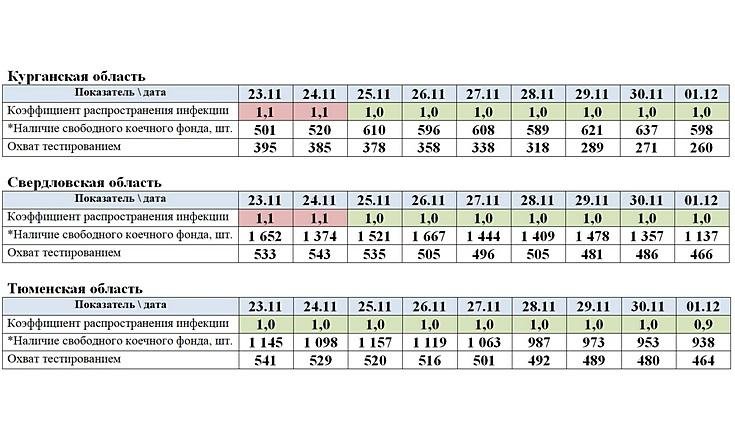 Курганская область

| Показатель \ дата | 23.11 | 24.11 | 25.11 | 26.11 | 27.11 | 28.11 | 29.11 | 30.11 | 01.12 |
|---|---|---|---|---|---|---|---|---|---|
| Коэффициент распространения инфекции | 1,1 | 1,1 | 1,0 | 1,0 | 1,0 | 1,0 | 1,0 | 1,0 | 1,0 |
| *Наличие свободного коечного фонда, шт. | 501 | 520 | 610 | 596 | 608 | 589 | 621 | 637 | 598 |
| Охват тестированием | 395 | 385 | 378 | 358 | 338 | 318 | 289 | 271 | 260 |

Свердловская область

| Показатель \ дата | 23.11 | 24.11 | 25.11 | 26.11 | 27.11 | 28.11 | 29.11 | 30.11 | 01.12 |
|---|---|---|---|---|---|---|---|---|---|
| Коэффициент распространения инфекции | 1,1 | 1,1 | 1,0 | 1,0 | 1,0 | 1,0 | 1,0 | 1,0 | 1,0 |
| *Наличие свободного коечного фонда, шт. | 1 652 | 1 374 | 1 521 | 1 667 | 1 444 | 1 409 | 1 478 | 1 357 | 1 137 |
| Охват тестированием | 533 | 543 | 535 | 505 | 496 | 505 | 481 | 486 | 466 |

Тюменская область

| Показатель \ дата | 23.11 | 24.11 | 25.11 | 26.11 | 27.11 | 28.11 | 29.11 | 30.11 | 01.12 |
|---|---|---|---|---|---|---|---|---|---|
| Коэффициент распространения инфекции | 1,0 | 1,0 | 1,0 | 1,0 | 1,0 | 1,0 | 1,0 | 1,0 | 0,9 |
| *Наличие свободного коечного фонда, шт. | 1 145 | 1 098 | 1 157 | 1 119 | 1 063 | 987 | 973 | 953 | 938 |
| Охват тестированием | 541 | 529 | 520 | 516 | 501 | 492 | 489 | 480 | 464 |